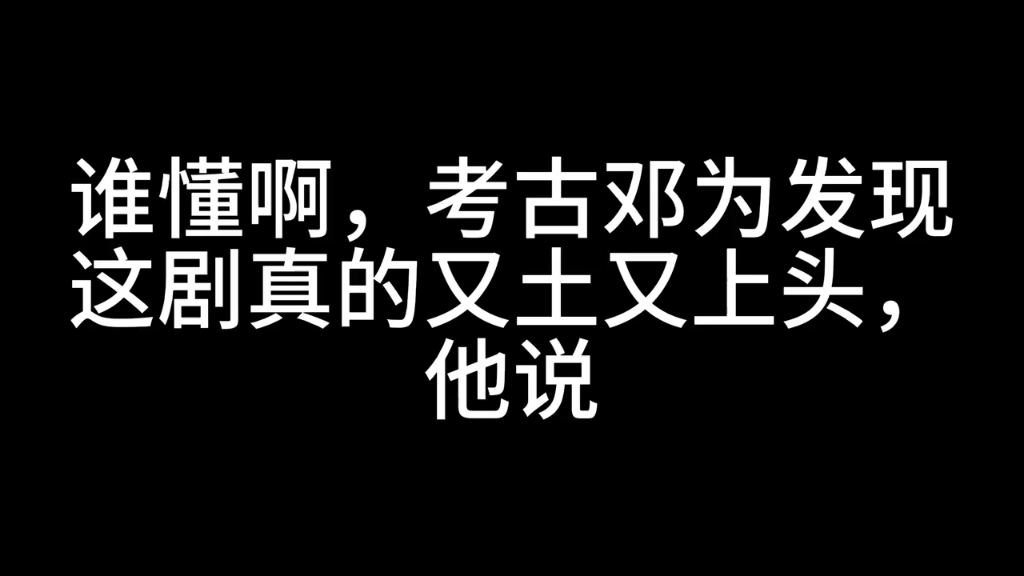 谁懂啊，考古邓为发现这剧真的又土又上头，他说